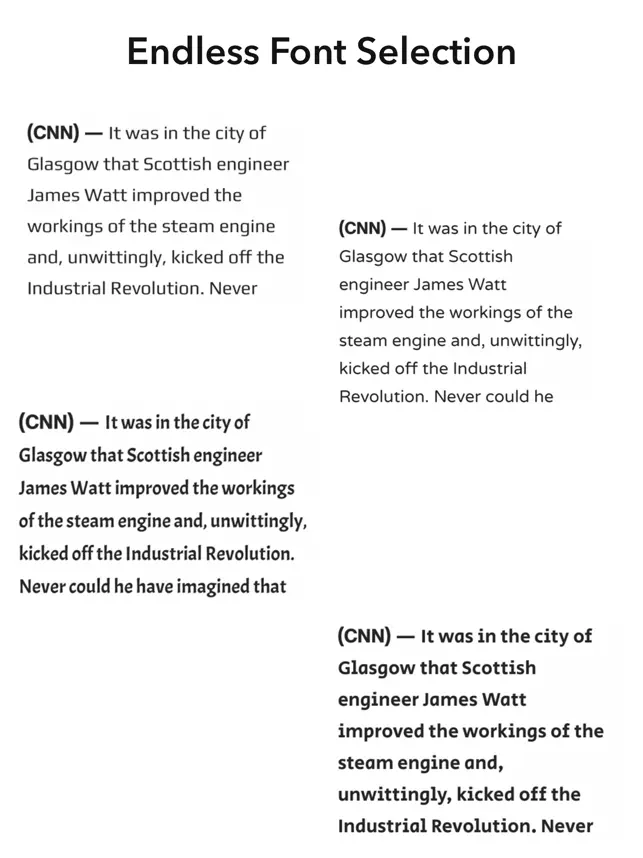 Endless Font Selection

(CNN) — It was in the city of Glasgow that Scottish engineer James Watt improved the workings of the steam engine and, unwittingly, kicked off the Industrial Revolution. Never

(CNN) — It was in the city of Glasgow that Scottish engineer James Watt improved the workings of the steam engine and, unwittingly, kicked off the Industrial Revolution. Never could he

(CNN) — It was in the city of Glasgow that Scottish engineer James Watt improved the workings of the steam engine and, unwittingly, kicked off the Industrial Revolution. Never could he have imagined that

(CNN) — It was in the city of Glasgow that Scottish engineer James Watt improved the workings of the steam engine and, unwittingly, kicked off the Industrial Revolution. Never